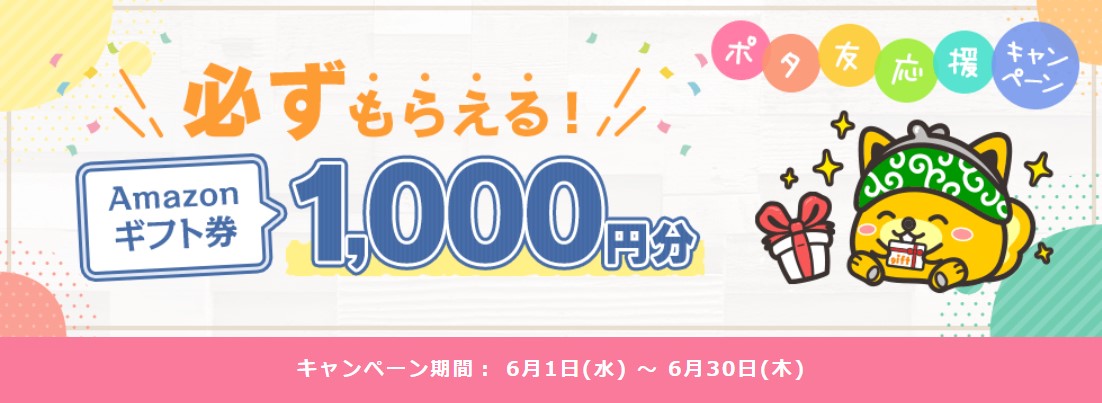 ポタ友応援キャンペーン

必ずもらえる!

Amazon ギフト券 1,000円分

gift

キャンペーン期間: 6月1日(水) ～ 6月30日(木)